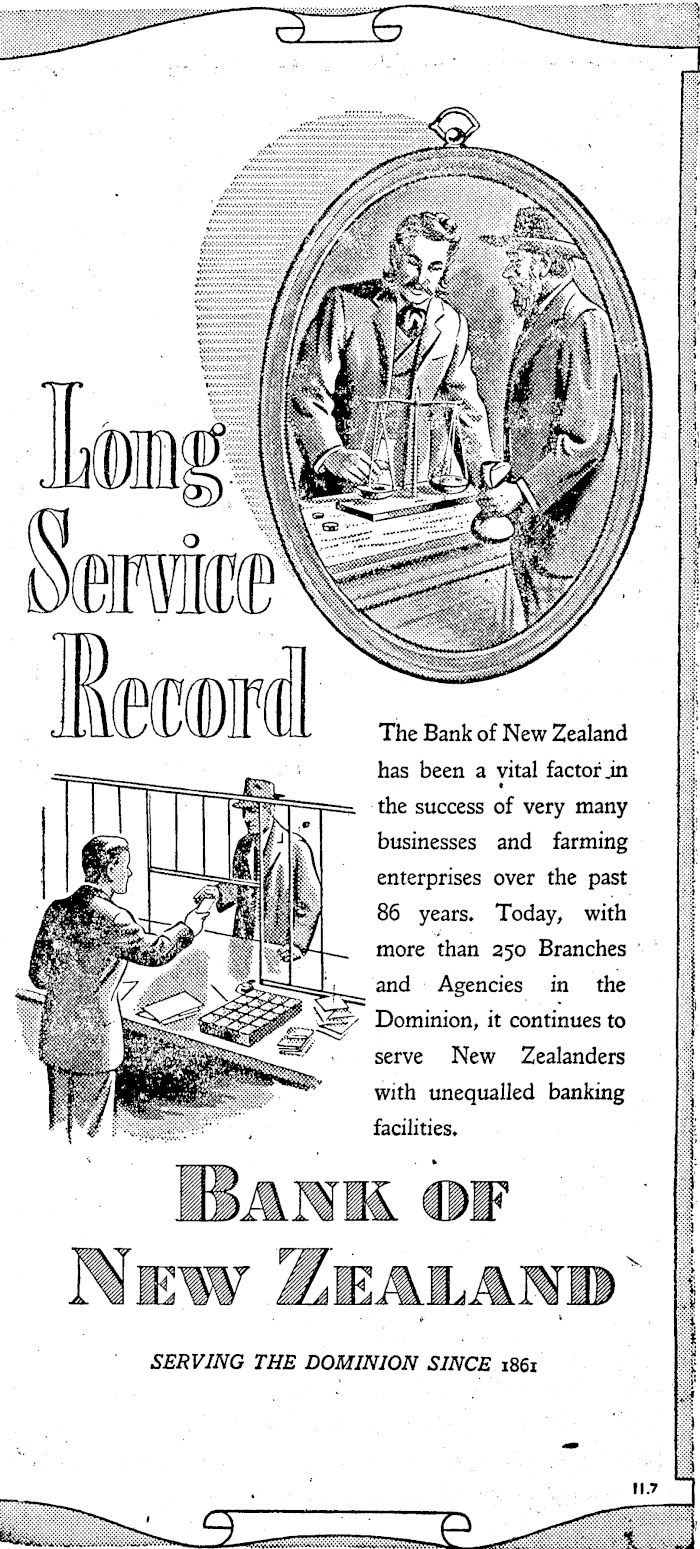 Long Service Record

The Bank of New Zealand has been a vital factor in the success of very many businesses and farming enterprises over the past 86 years. Today, with more than 250 Branches and Agencies in the Dominion, it continues to serve New Zealanders with unequalled banking facilities.

BANK OF NEW ZEALAND

SERVING THE DOMINION SINCE 1861

11.7